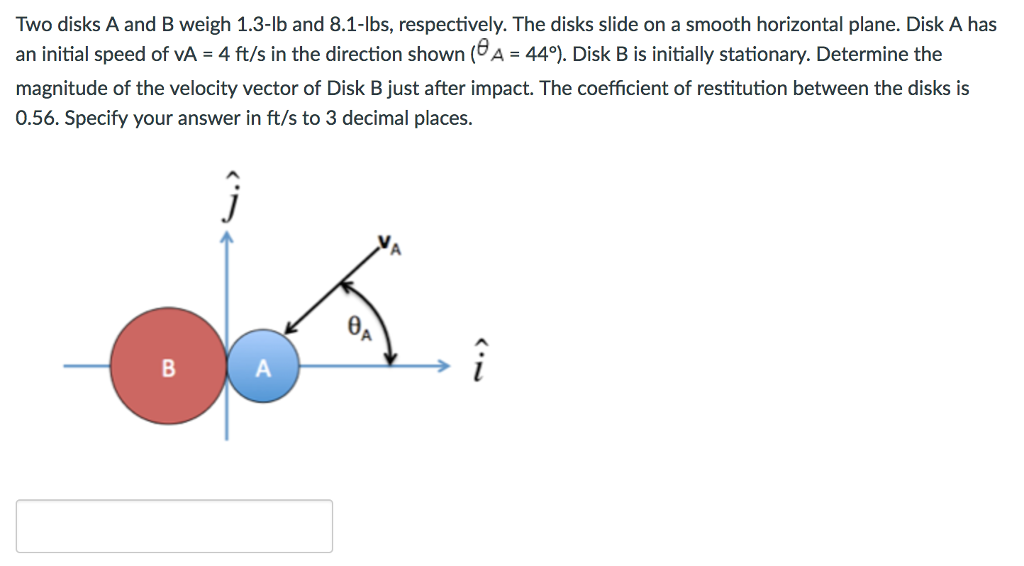 Two disks A and B weigh 1.3-lb and 8.1-lbs, respectively. The disks slide on a smooth horizontal plane. Disk A has an initial speed of vA = 4 ft/s in the direction shown ($\theta_A$ = 44°). Disk B is initially stationary. Determine the magnitude of the velocity vector of Disk B just after impact. The coefficient of restitution between the disks is 0.56. Specify your answer in ft/s to 3 decimal places.

$\hat{j}$

$v_A$

$\theta_A$

B

A

$\hat{i}$